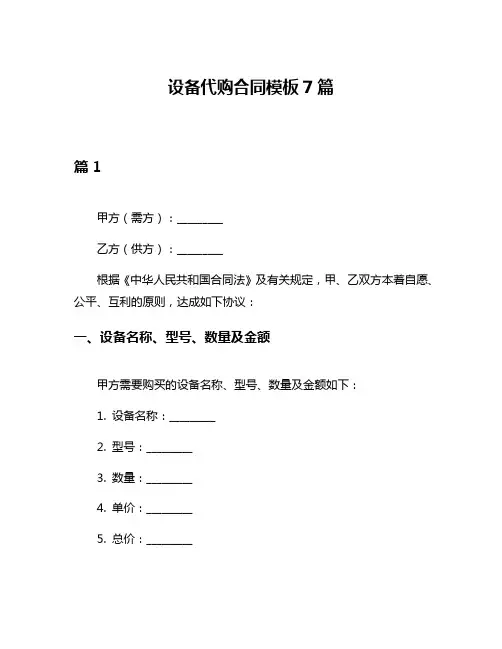 设备代购合同模板 7 篇

篇 1

甲方（需方）：________

乙方（供方）：________

根据《中华人民共和国合同法》及有关规定，甲、乙双方本着自愿、公平、互利的原则，达成如下协议：

一、设备名称、型号、数量及金额

甲方需要购买的设备名称、型号、数量及金额如下：

1. 设备名称：________

2. 型号：________

3. 数量：________

4. 单价：________

5. 总价：________